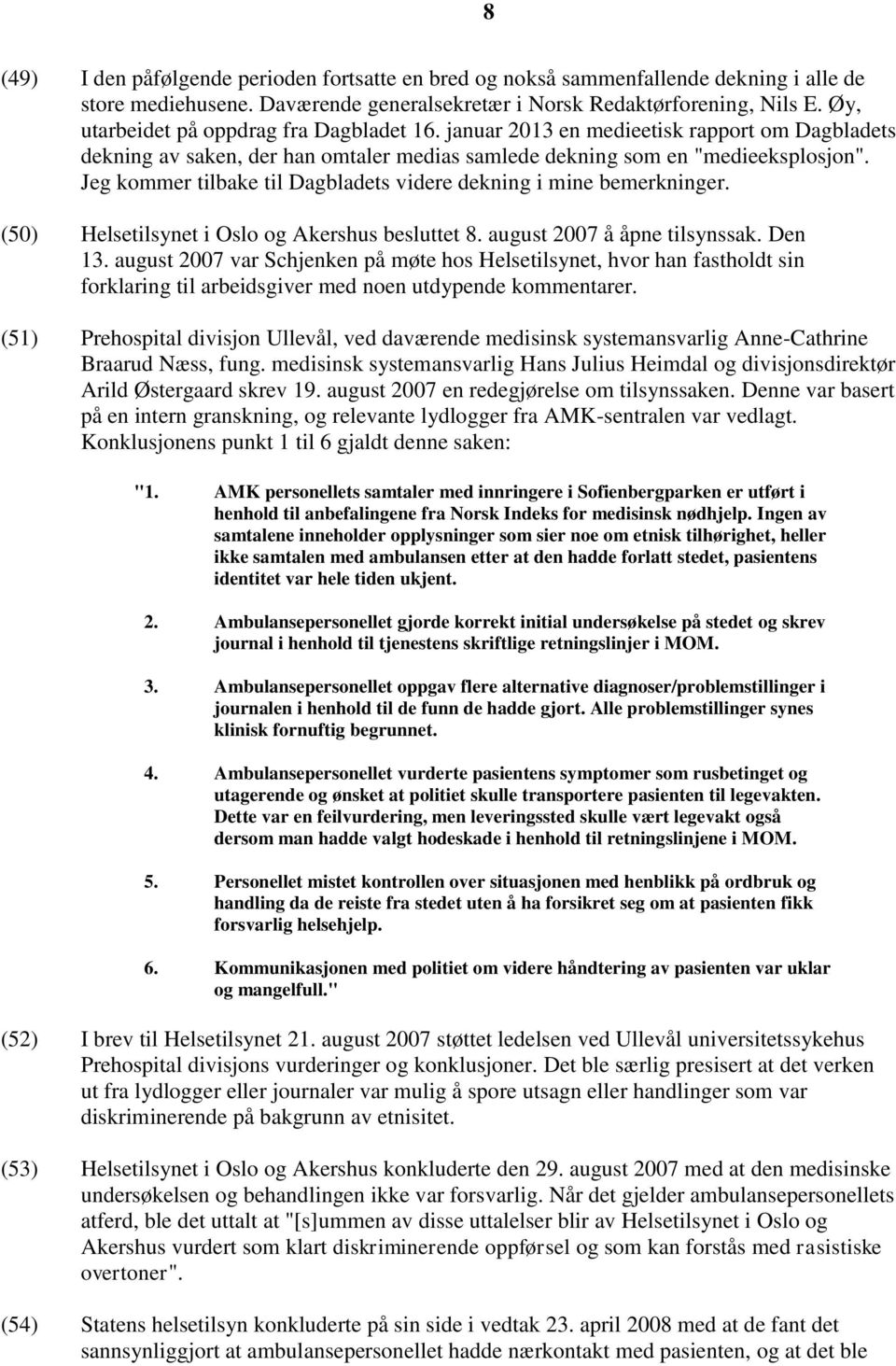 8

(49) I den påfølgende perioden fortsatte en bred og nokså sammenfallende dekning i alle de store mediehusene. Daværende generalsekretær i Norsk Redaktørforening, Nils E. Øy, utarbeidet på oppdrag fra Dagbladet 16. januar 2013 en medieetisk rapport om Dagbladets dekning av saken, der han omtaler medias samlede dekning som en "medieeksplosjon". Jeg kommer tilbake til Dagbladets videre dekning i mine bemerkninger.

(50) Helsetilsynet i Oslo og Akershus besluttet 8. august 2007 å åpne tilsynssak. Den 13. august 2007 var Schjenken på møte hos Helsetilsynet, hvor han fastholdt sin forklaring til arbeidsgiver med noen utdypende kommentarer.

(51) Prehospital divisjon Ullevål, ved daværende medisinsk systemansvarlig Anne-Cathrine Braarud Næss, fung. medisinsk systemansvarlig Hans Julius Heimdal og divisjonsdirektør Arild Østergaard skrev 19. august 2007 en redegjørelse om tilsynssaken. Denne var basert på en intern granskning, og relevante lydlogger fra AMK-sentralen var vedlagt. Konklusjonens punkt 1 til 6 gjaldt denne saken:

"1. AMK personellets samtaler med innringere i Sofienbergparken er utført i henhold til anbefalingene fra Norsk Indeks for medisinsk nødhjelp. Ingen av samtalene inneholder opplysninger som sier noe om etnisk tilhørighet, heller ikke samtalen med ambulansen etter at den hadde forlatt stedet, pasientens identitet var hele tiden ukjent.

2. Ambulansepersonellet gjorde korrekt initial undersøkelse på stedet og skrev journal i henhold til tjenestens skriftlige retningslinjer i MOM.

3. Ambulansepersonellet oppgav flere alternative diagnoser/problemstillinger i journalen i henhold til de funn de hadde gjort. Alle problemstillinger synes klinisk fornuftig begrunnet.

4. Ambulansepersonellet vurderte pasientens symptomer som rusbetinget og utagerende og ønsket at politiet skulle transportere pasienten til legevakten. Dette var en feilvurdering, men leveringssted skulle vært legevakt også dersom man hadde valgt hodeskade i henhold til retningslinjene i MOM.

5. Personellet mistet kontrollen over situasjonen med henblikk på ordbruk og handling da de reiste fra stedet uten å ha forsikret seg om at pasienten fikk forsvarlig helsehjelp.

6. Kommunikasjonen med politiet om videre håndtering av pasienten var uklar og mangelfull."

(52) I brev til Helsetilsynet 21. august 2007 støttet ledelsen ved Ullevål universitetssykehus Prehospital divisjons vurderinger og konklusjoner. Det ble særlig presisert at det verken ut fra lydlogger eller journaler var mulig å spore utsagn eller handlinger som var diskriminerende på bakgrunn av etnisitet.

(53) Helsetilsynet i Oslo og Akershus konkluderte den 29. august 2007 med at den medisinske undersøkelsen og behandlingen ikke var forsvarlig. Når det gjelder ambulansepersonellets atferd, ble det uttalt at "[s]ummen av disse uttalelser blir av Helsetilsynet i Oslo og Akershus vurdert som klart diskriminerende oppførsel og som kan forstås med rasistiske overtoner".

(54) Statens helsetilsyn konkluderte på sin side i vedtak 23. april 2008 med at de fant det sannsynliggjort at ambulansepersonellet hadde nærkontakt med pasienten, og at det ble